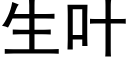 生叶